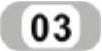 03